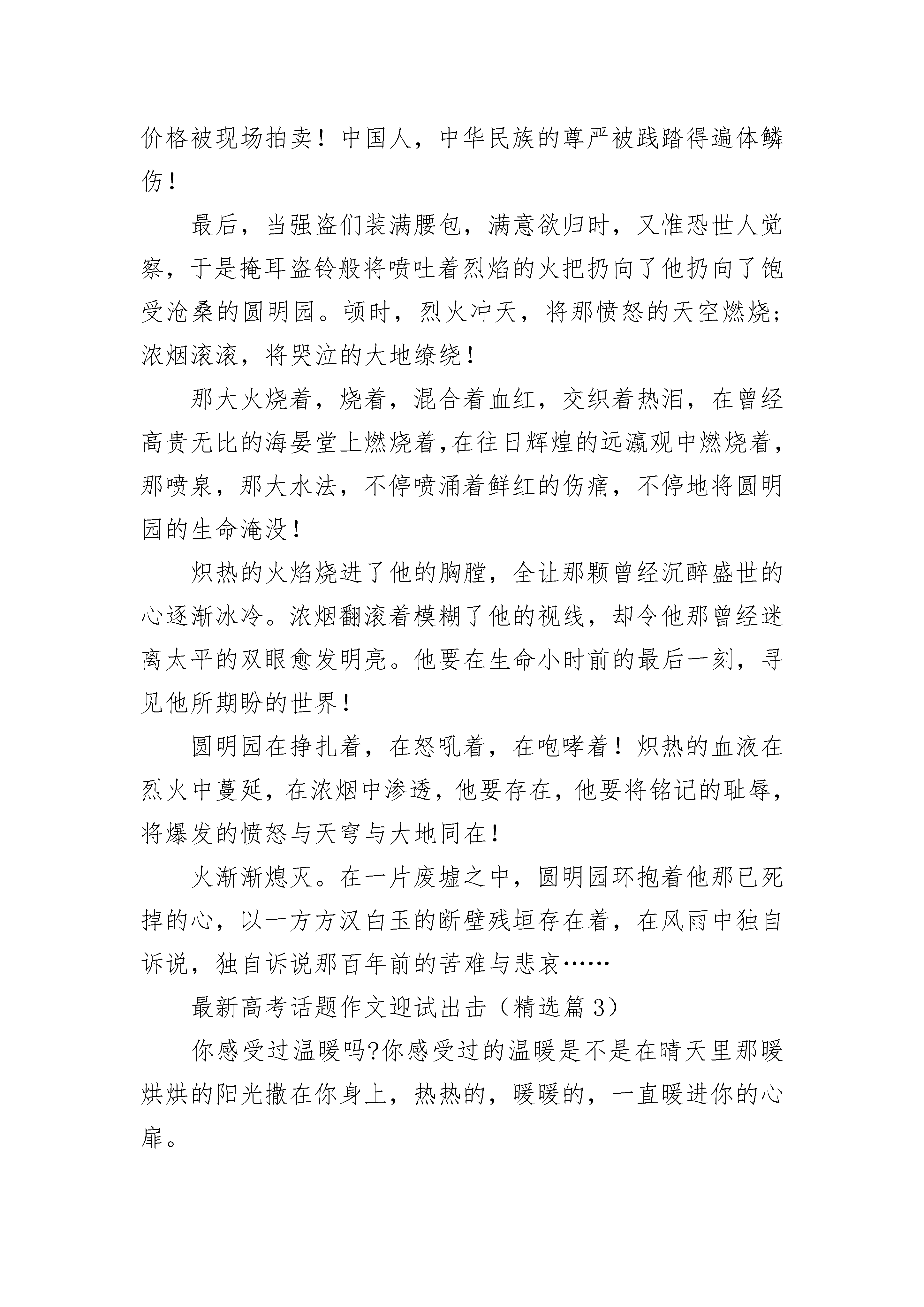 价格被现场拍卖！中国人，中华民族的尊严被践踏得遍体鳞伤！

最后，当强盗们装满腰包，满意欲归时，又惟恐世人觉察，于是掩耳盗铃般将喷吐着烈焰的火把扔向了他扔向了饱受沧桑的圆明园。顿时，烈火冲天，将那愤怒的天空燃烧；浓烟滚滚，将哭泣的大地缭绕！

那大火烧着，烧着，混合着血红，交织着热泪，在曾经高贵无比的海晏堂上燃烧着，在往日辉煌的远瀛观中燃烧着，那喷泉，那大水法，不停喷涌着鲜红的伤痛，不停地将圆明园的生命淹没！

炽热的火焰烧进了他的胸膛，全让那颗曾经沉醉盛世的心逐渐冰冷。浓烟翻滚着模糊了他的视线，却令他那曾经迷离太平的双眼愈发明亮。他要在生命小时前的最后一刻，寻见他所期盼的世界！

圆明园在挣扎着，在怒吼着，在咆哮着！炽热的血液在烈火中蔓延，在浓烟中渗透，他要存在，他要将铭记的耻辱，将爆发的愤怒与天穹与大地同在！

火渐渐熄灭。在一片废墟之中，圆明园环抱着他那已死掉的心，以一方方汉白玉的断壁残垣存在着，在风雨中独自诉说，独自诉说那百年前的苦难与悲哀……

最新高考话题作文迎试出击（精选篇 3）

你感受过温暖吗?你感受过的温暖是不是在晴天里那暖烘烘的阳光撒在你身上，热热的，暖暖的，一直暖进你的心扉。